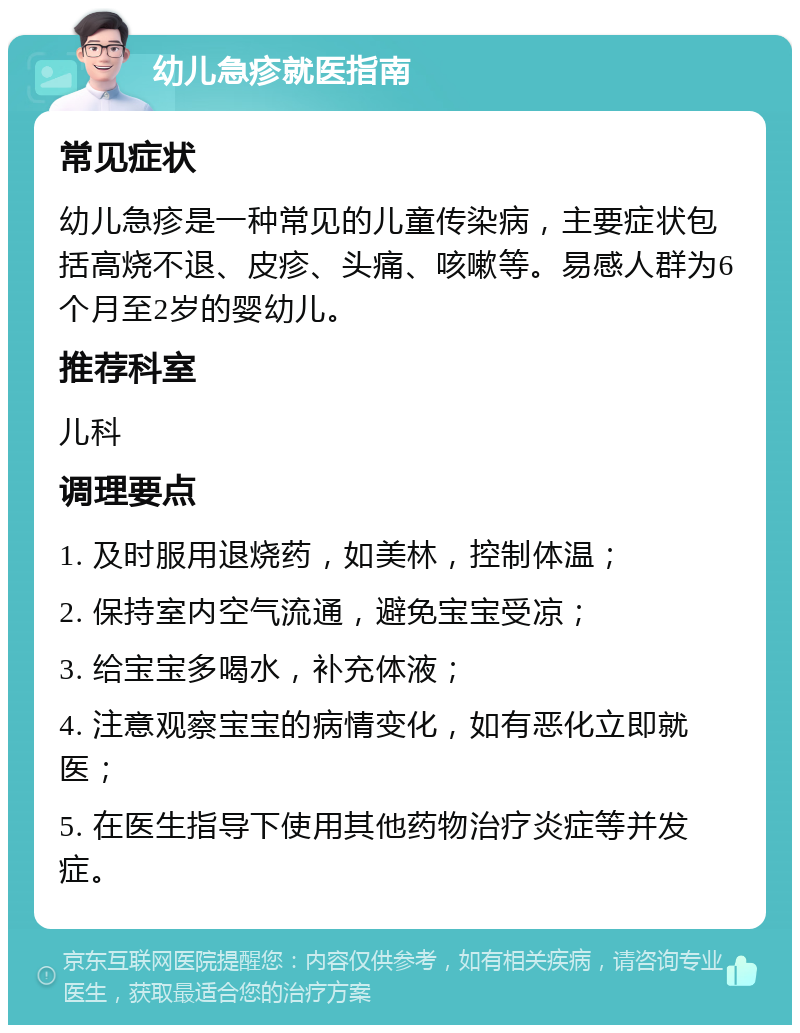 幼儿急疹就医指南

常见症状

幼儿急疹是一种常见的儿童传染病，主要症状包括高烧不退、皮疹、头痛、咳嗽等。易感人群为6个月至2岁的婴幼儿。

推荐科室

儿科

调理要点

1. 及时服用退烧药，如美林，控制体温；

2. 保持室内空气流通，避免宝宝受凉；

3. 给宝宝多喝水，补充体液；

4. 注意观察宝宝的病情变化，如有恶化立即就医；

5. 在医生指导下使用其他药物治疗炎症等并发症。

京东互联网医院提醒您：内容仅供参考，如有相关疾病，请咨询专业医生，获取最适合您的治疗方案